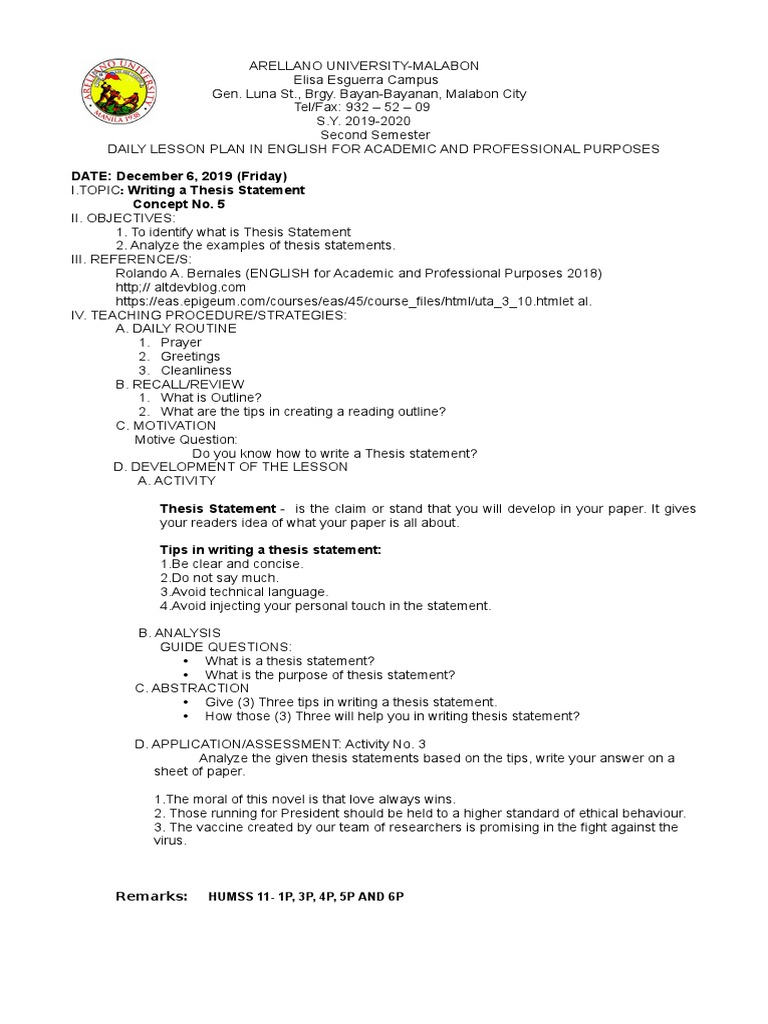 ARELLANO UNIVERSITY MANILA 1938

ARELLANO UNIVERSITY-MALABON
Elisa Esguerra Campus
Gen. Luna St., Brgy. Bayan-Bayanan, Malabon City
Tel/Fax: 932 – 52 – 09
S.Y. 2019-2020
Second Semester
DAILY LESSON PLAN IN ENGLISH FOR ACADEMIC AND PROFESSIONAL PURPOSES

DATE: December 6, 2019 (Friday)
I.TOPIC: Writing a Thesis Statement
Concept No. 5
II. OBJECTIVES:
1. To identify what is Thesis Statement
2. Analyze the examples of thesis statements.
III. REFERENCE/S:
Rolando A. Bernales (ENGLISH for Academic and Professional Purposes 2018)
http;// altdevblog.com
https://eas.epigeum.com/courses/eas/45/course_files/html/uta_3_10.htmlet al.
IV. TEACHING PROCEDURE/STRATEGIES:
A. DAILY ROUTINE
1. Prayer
2. Greetings
3. Cleanliness
B. RECALL/REVIEW
1. What is Outline?
2. What are the tips in creating a reading outline?
C. MOTIVATION
Motive Question:
Do you know how to write a Thesis statement?
D. DEVELOPMENT OF THE LESSON
A. ACTIVITY

Thesis Statement - is the claim or stand that you will develop in your paper. It gives your readers idea of what your paper is all about.

Tips in writing a thesis statement:
1.Be clear and concise.
2.Do not say much.
3.Avoid technical language.
4.Avoid injecting your personal touch in the statement.

B. ANALYSIS
GUIDE QUESTIONS:
• What is a thesis statement?
• What is the purpose of thesis statement?
C. ABSTRACTION
• Give (3) Three tips in writing a thesis statement.
• How those (3) Three will help you in writing thesis statement?

D. APPLICATION/ASSESSMENT: Activity No. 3
Analyze the given thesis statements based on the tips, write your answer on a sheet of paper.

1.The moral of this novel is that love always wins.
2. Those running for President should be held to a higher standard of ethical behaviour.
3. The vaccine created by our team of researchers is promising in the fight against the virus.

Remarks: HUMSS 11- 1P, 3P, 4P, 5P AND 6P